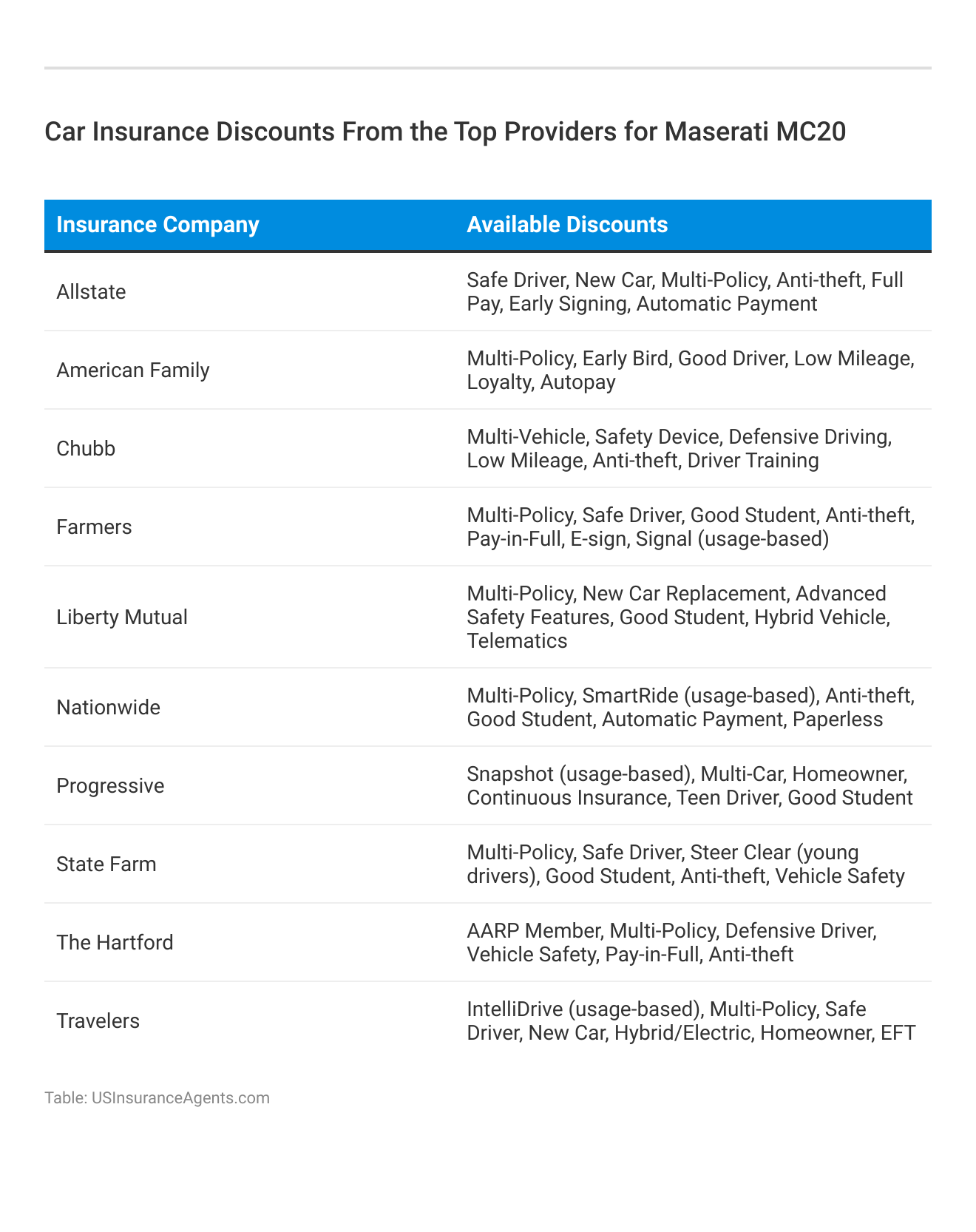 Car Insurance Discounts From the Top Providers for Maserati MC20

| Insurance Company | Available Discounts |
|---|---|
| Allstate | Safe Driver, New Car, Multi-Policy, Anti-theft, Full Pay, Early Signing, Automatic Payment |
| American Family | Multi-Policy, Early Bird, Good Driver, Low Mileage, Loyalty, Autopay |
| Chubb | Multi-Vehicle, Safety Device, Defensive Driving, Low Mileage, Anti-theft, Driver Training |
| Farmers | Multi-Policy, Safe Driver, Good Student, Anti-theft, Pay-in-Full, E-sign, Signal (usage-based) |
| Liberty Mutual | Multi-Policy, New Car Replacement, Advanced Safety Features, Good Student, Hybrid Vehicle, Telematics |
| Nationwide | Multi-Policy, SmartRide (usage-based), Anti-theft, Good Student, Automatic Payment, Paperless |
| Progressive | Snapshot (usage-based), Multi-Car, Homeowner, Continuous Insurance, Teen Driver, Good Student |
| State Farm | Multi-Policy, Safe Driver, Steer Clear (young drivers), Good Student, Anti-theft, Vehicle Safety |
| The Hartford | AARP Member, Multi-Policy, Defensive Driver, Vehicle Safety, Pay-in-Full, Anti-theft |
| Travelers | IntelliDrive (usage-based), Multi-Policy, Safe Driver, New Car, Hybrid/Electric, Homeowner, EFT |

Table: USInsuranceAgents.com